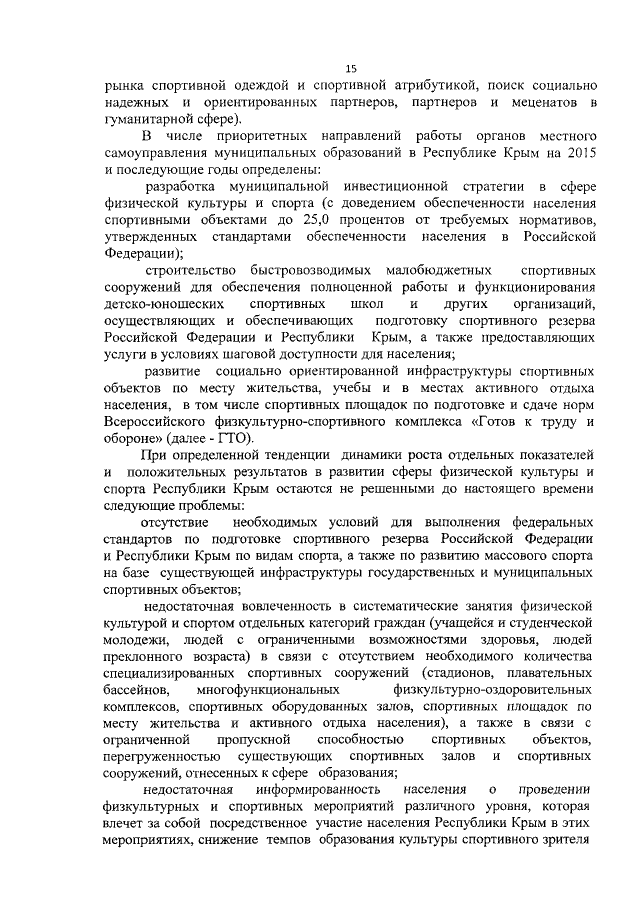 15

рынка спортивной одеждой и спортивной атрибутикой, поиск социально надежных и ориентированных партнеров, партнеров и меценатов в гуманитарной сфере).

В числе приоритетных направлений работы органов местного самоуправления муниципальных образований в Республике Крым на 2015 и последующие годы определены:

разработка муниципальной инвестиционной стратегии в сфере физической культуры и спорта (с доведением обеспеченности населения спортивными объектами до 25,0 процентов от требуемых нормативов, утвержденных стандартами обеспеченности населения в Российской Федерации);

строительство быстровозводимых малобюджетных спортивных сооружений для обеспечения полноценной работы и функционирования детско-юношеских спортивных школ и других организаций, осуществляющих и обеспечивающих подготовку спортивного резерва Российской Федерации и Республики Крым, а также предоставляющих услуги в условиях шаговой доступности для населения;

развитие социально ориентированной инфраструктуры спортивных объектов по месту жительства, учебы и в местах активного отдыха населения, в том числе спортивных площадок по подготовке и сдаче норм Всероссийского физкультурно-спортивного комплекса «Готов к труду и обороне» (далее - ГТО).

При определенной тенденции динамики роста отдельных показателей и положительных результатов в развитии сферы физической культуры и спорта Республики Крым остаются не решенными до настоящего времени следующие проблемы:

отсутствие необходимых условий для выполнения федеральных стандартов по подготовке спортивного резерва Российской Федерации и Республики Крым по видам спорта, а также по развитию массового спорта на базе существующей инфраструктуры государственных и муниципальных спортивных объектов;

недостаточная вовлеченность в систематические занятия физической культурой и спортом отдельных категорий граждан (учащейся и студенческой молодежи, людей с ограниченными возможностями здоровья, людей преклонного возраста) в связи с отсутствием необходимого количества специализированных спортивных сооружений (стадионов, плавательных бассейнов, многофункциональных физкультурно-оздоровительных комплексов, спортивных оборудованных залов, спортивных площадок по месту жительства и активного отдыха населения), а также в связи с ограниченной пропускной способностью спортивных объектов, перегруженностью существующих спортивных залов и спортивных сооружений, отнесенных к сфере образования;

недостаточная информированность населения о проведении физкультурных и спортивных мероприятий различного уровня, которая влечет за собой посредственное участие населения Республики Крым в этих мероприятиях, снижение темпов образования культуры спортивного зрителя